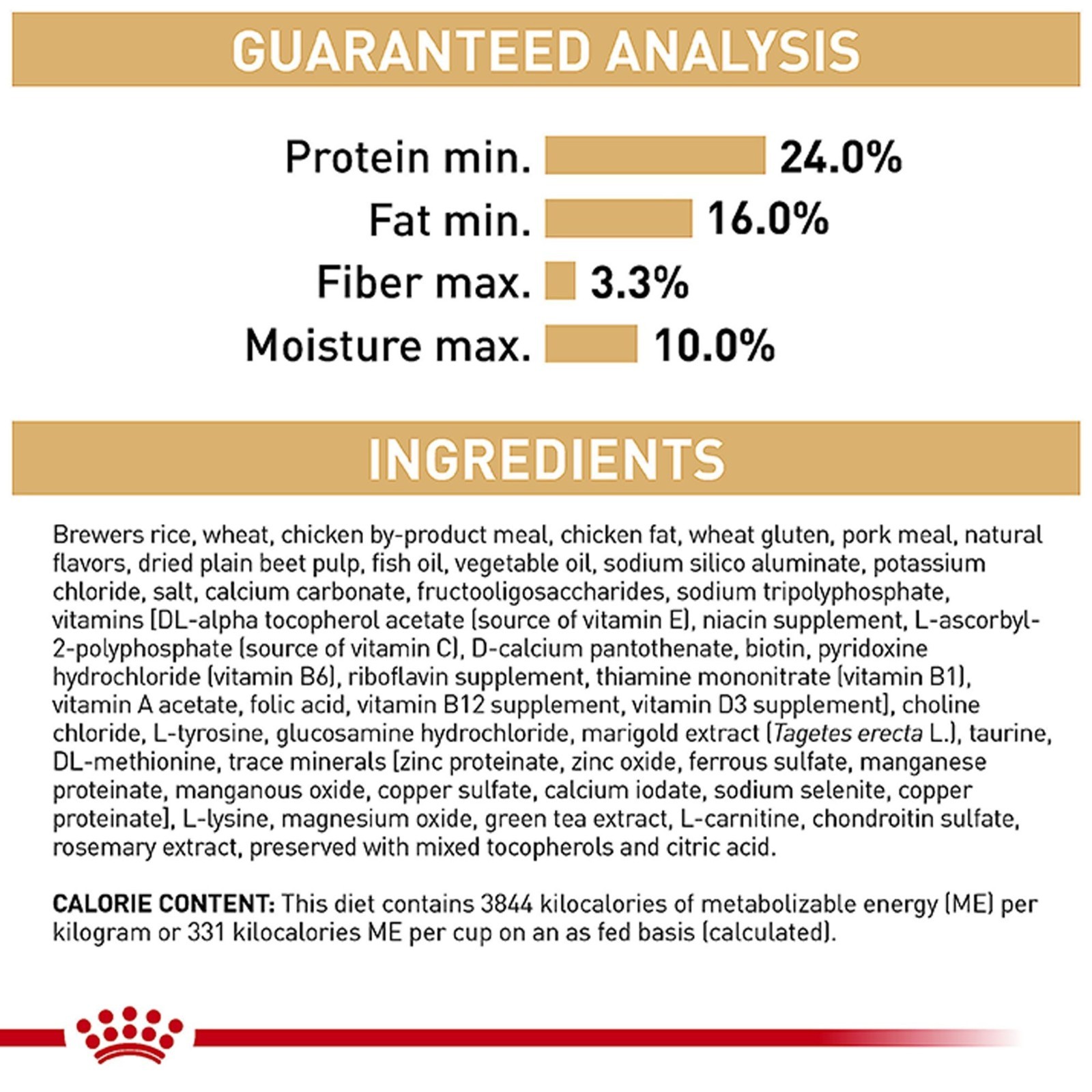 GUARANTEED ANALYSIS

Protein min. 24.0%
Fat min. 16.0%
Fiber max. 3.3%
Moisture max. 10.0%

INGREDIENTS

Brewers rice, wheat, chicken by-product meal, chicken fat, wheat gluten, pork meal, natural flavors, dried plain beet pulp, fish oil, vegetable oil, sodium silico aluminate, potassium chloride, salt, calcium carbonate, fructooligosaccharides, sodium tripolyphosphate, vitamins [DL-alpha tocopherol acetate (source of vitamin E), niacin supplement, L-ascorbyl-2-polyphosphate (source of vitamin C), D-calcium pantothenate, biotin, pyridoxine hydrochloride (vitamin B6), riboflavin supplement, thiamine mononitrate (vitamin B1), vitamin A acetate, folic acid, vitamin B12 supplement, vitamin D3 supplement], choline chloride, L-tyrosine, glucosamine hydrochloride, marigold extract (Tagetes erecta L.), taurine, DL-methionine, trace minerals [zinc proteinate, zinc oxide, ferrous sulfate, manganese proteinate, manganous oxide, copper sulfate, calcium iodate, sodium selenite, copper proteinate], L-lysine, magnesium oxide, green tea extract, L-carnitine, chondroitin sulfate, rosemary extract, preserved with mixed tocopherols and citric acid.

CALORIE CONTENT: This diet contains 3844 kilocalories of metabolizable energy (ME) per kilogram or 331 kilocalories ME per cup on an as fed basis (calculated).